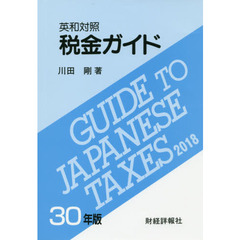 英和対照
税金ガイド

川田　剛 著

GUIDE TO JAPANESE TAXES 2018

30年版

財経詳報社